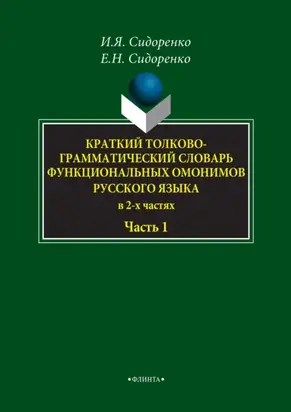 И.Я. Сидоренко
Е.Н. Сидоренко

КРАТКИЙ ТОЛКОВО-ГРАММАТИЧЕСКИЙ СЛОВАРЬ ФУНКЦИОНАЛЬНЫХ ОМОНИМОВ РУССКОГО ЯЗЫКА
в 2-х частях
Часть 1

•ФЛИНТА•